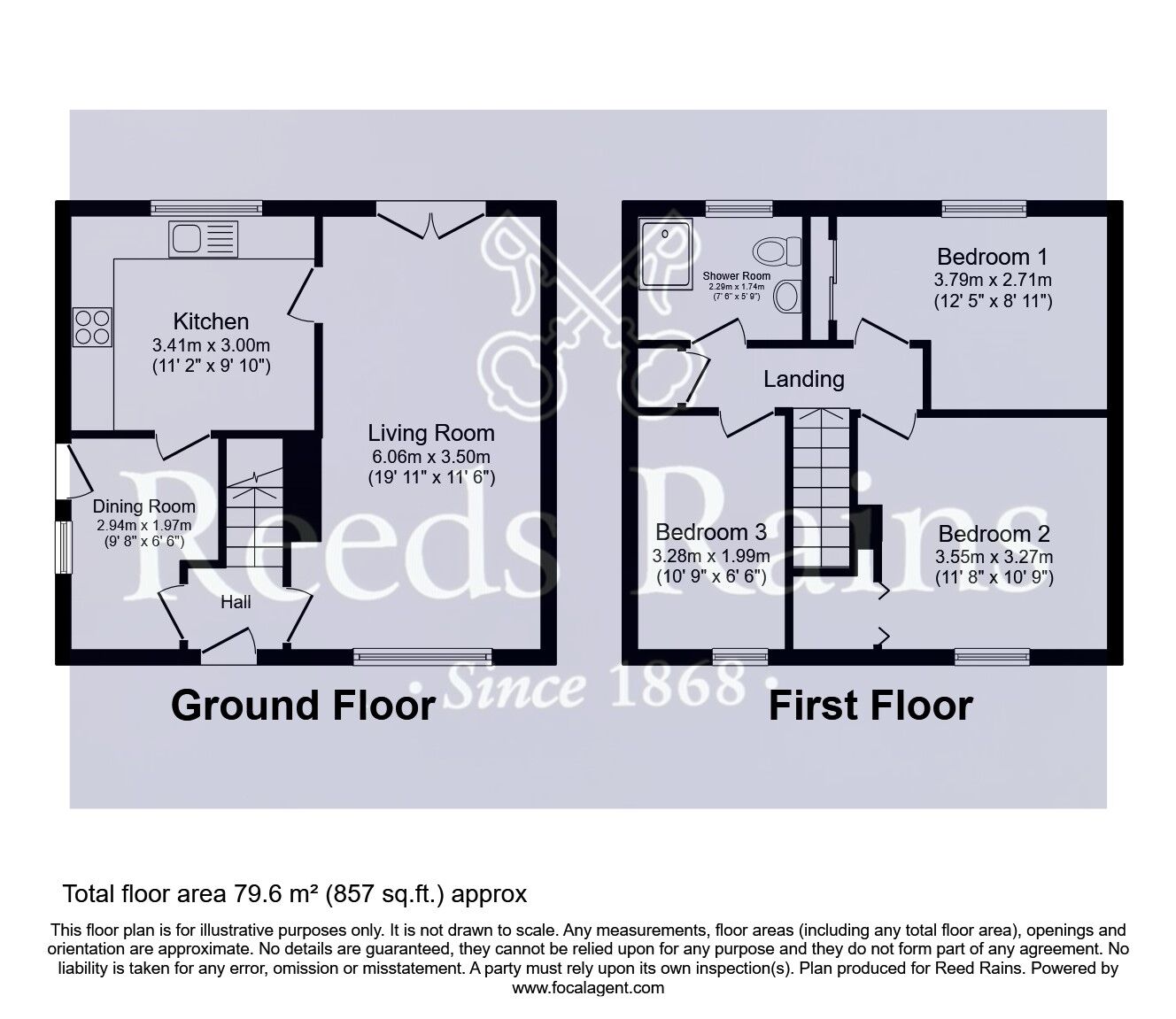 Kitchen
3.41m x 3.00m
(11' 2" x 9' 10")

Living Room
6.06m x 3.50m
(19' 11" x 11' 6")

Dining Room
2.94m x 1.97m
(9' 8" x 6' 6")

Hall

Ground Floor

Shower Room
2.29m x 1.74m
(7' 6" x 5' 9")

Bedroom 1
3.79m x 2.71m
(12' 5" x 8' 11")

Landing

Bedroom 3
3.28m x 1.99m
(10' 9" x 6' 6")

Bedroom 2
3.55m x 3.27m
(11' 8" x 10' 9")

First Floor

Reeds Rains
· Since 1868 ·

Total floor area 79.6 m² (857 sq.ft.) approx

This floor plan is for illustrative purposes only. It is not drawn to scale. Any measurements, floor areas (including any total floor area), openings and orientation are approximate. No details are guaranteed, they cannot be relied upon for any purpose and they do not form part of any agreement. No liability is taken for any error, omission or misstatement. A party must rely upon its own inspection(s). Plan produced for Reed Rains. Powered by www.focalagent.com